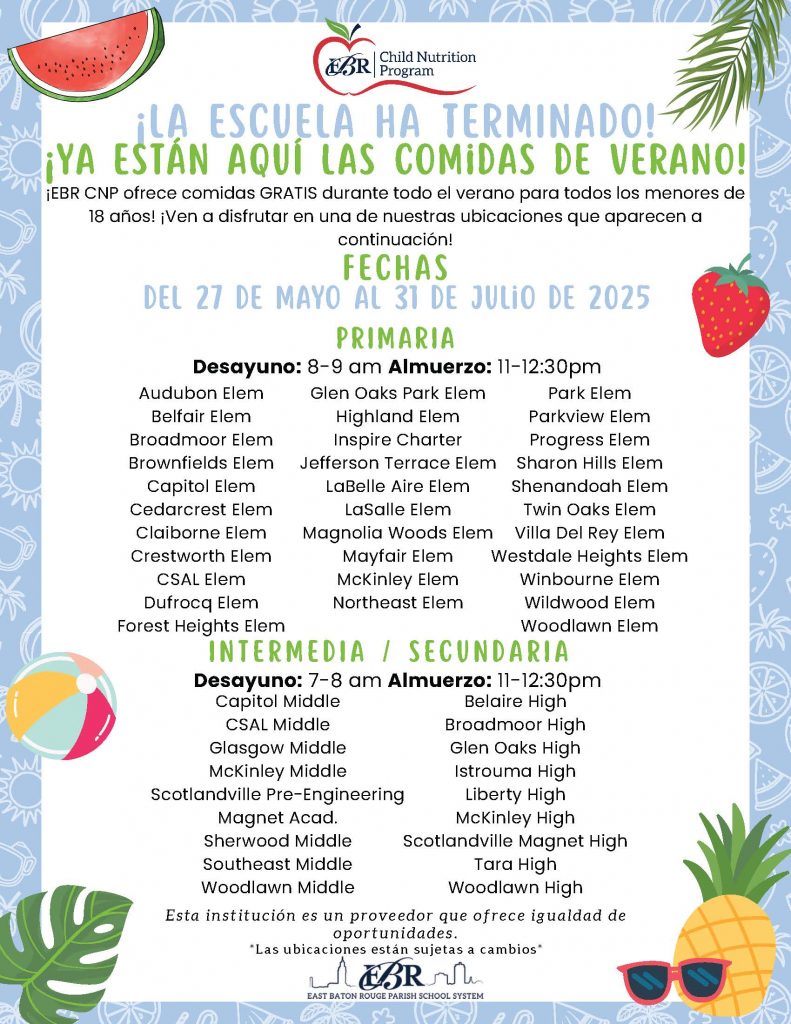 EBR Child Nutrition Program

¡LA ESCUELA HA TERMINADO!
¡YA ESTÁN AQUÍ LAS COMIDAS DE VERANO!

¡EBR CNP ofrece comidas GRATIS durante todo el verano para todos los menores de 18 años! ¡Ven a disfrutar en una de nuestras ubicaciones que aparecen a continuación!

FECHAS
DEL 27 DE MAYO AL 31 DE JULIO DE 2025

PRIMARIA
Desayuno: 8-9 am Almuerzo: 11-12:30pm

Audubon Elem
Belfair Elem
Broadmoor Elem
Brownfields Elem
Capitol Elem
Cedarcrest Elem
Claiborne Elem
Crestworth Elem
CSAL Elem
Dufrocq Elem
Forest Heights Elem

Glen Oaks Park Elem
Highland Elem
Inspire Charter
Jefferson Terrace Elem
LaBelle Aire Elem
LaSalle Elem
Magnolia Woods Elem
Mayfair Elem
McKinley Elem
Northeast Elem

Park Elem
Parkview Elem
Progress Elem
Sharon Hills Elem
Shenandoah Elem
Twin Oaks Elem
Villa Del Rey Elem
Westdale Heights Elem
Winbourne Elem
Wildwood Elem
Woodlawn Elem

INTERMEDIA / SECUNDARIA
Desayuno: 7-8 am Almuerzo: 11-12:30pm

Capitol Middle
CSAL Middle
Glasgow Middle
McKinley Middle
Scotlandville Pre-Engineering Magnet Acad.
Sherwood Middle
Southeast Middle
Woodlawn Middle

Belaire High
Broadmoor High
Glen Oaks High
Istrouma High
Liberty High
McKinley High
Scotlandville Magnet High
Tara High
Woodlawn High

Esta institución es un proveedor que ofrece igualdad de oportunidades.
*Las ubicaciones están sujetas a cambios*

EBR
EAST BATON ROUGE PARISH SCHOOL SYSTEM